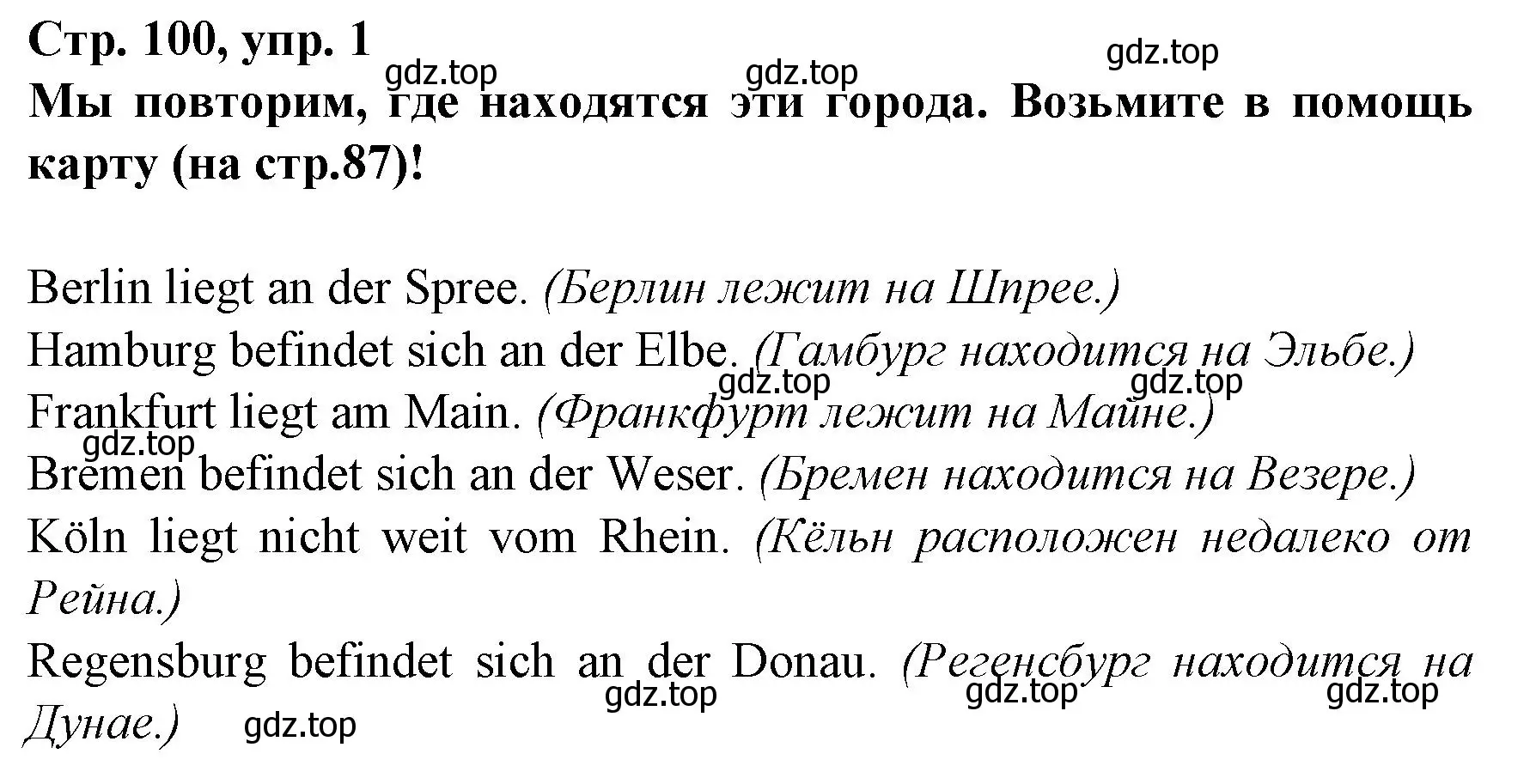 Стр. 100, упр. 1
gdz.top gdz.top gdz.top
Мы повторим, где находятся эти города. Возьмите в помощь карту (на стр.87)!

Berlin liegt an der Spree. (Берлин лежит на Шпрее.)
Hamburg befindet sich an der Elbe. (Гамбург находится на Эльбе.)
gdz.top gdz.top
Frankfurt liegt am Main. (Франкфурт лежит на Майне.)
gdz.top
Bremen befindet sich an der Weser. (Бремен находится на Везере.)
Köln liegt nicht weit vom Rhein. (Кёльн расположен недалеко от Рейна.)
Regensburg befindet sich an der Donau. (Регенсбург находится на Дунае.)
gdz.top gdz.top gdz.top gdz.top